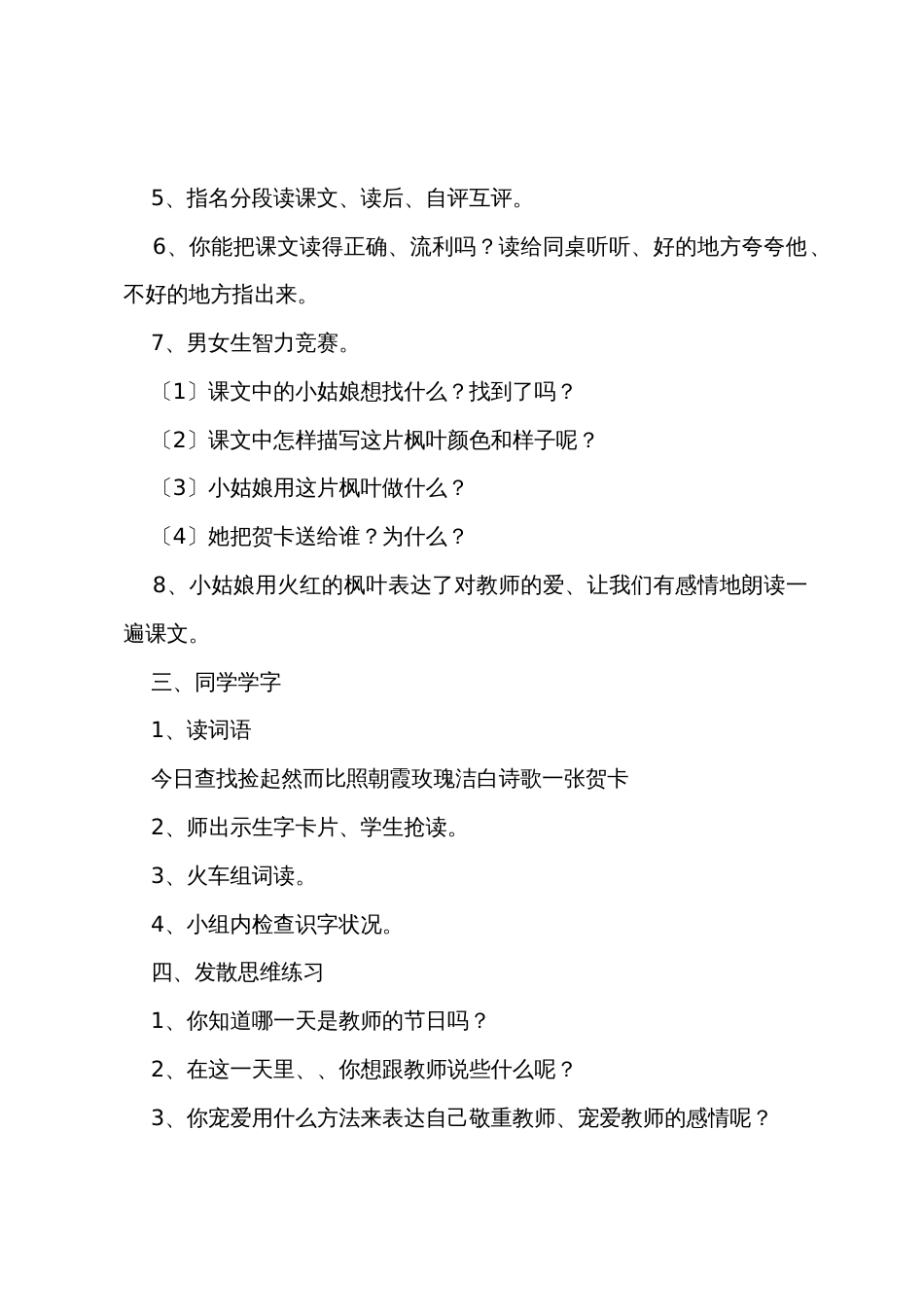 5、指名分段读课文、读后、自评互评。

6、你能把课文读得正确、流利吗？读给同桌听听、好的地方夸夸他、不好的地方指出来。

7、男女生智力竞赛。

〔1〕课文中的小姑娘想找什么？找到了吗？

〔2〕课文中怎样描写这片枫叶颜色和样子呢？

〔3〕小姑娘用这片枫叶做什么？

〔4〕她把贺卡送给谁？为什么？

8、小姑娘用火红的枫叶表达了对教师的爱、让我们有感情地朗读一遍课文。

三、同学学字

1、读词语

今日查找捡起然而比照朝霞玫瑰洁白诗歌一张贺卡

2、师出示生字卡片、学生抢读。

3、火车组词读。

4、小组内检查识字状况。

四、发散思维练习

1、你知道哪一天是教师的节日吗？

2、在这一天里、、你想跟教师说些什么呢？

3、你宠爱用什么方法来表达自己敬重教师、宠爱教师的感情呢？